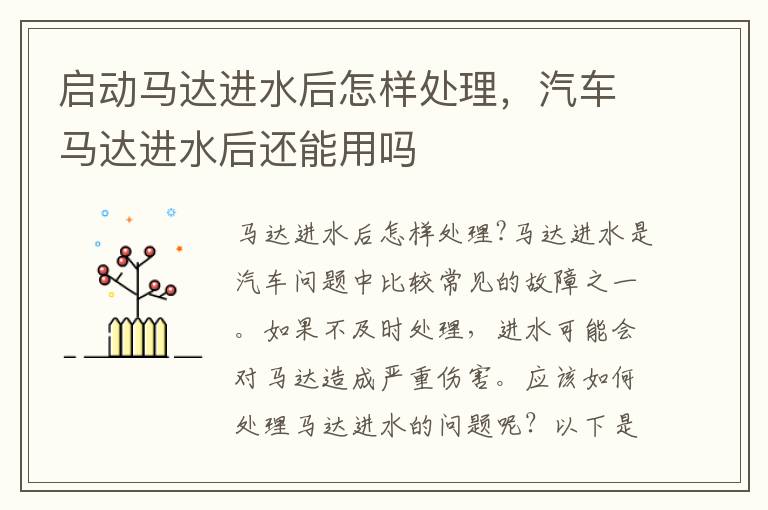 启动马达进水后怎样处理，汽车马达进水后还能用吗

马达进水后怎样处理?马达进水是汽车问题中比较常见的故障之一。如果不及时处理，进水可能会对马达造成严重伤害。应该如何处理马达进水的问题呢？以下是